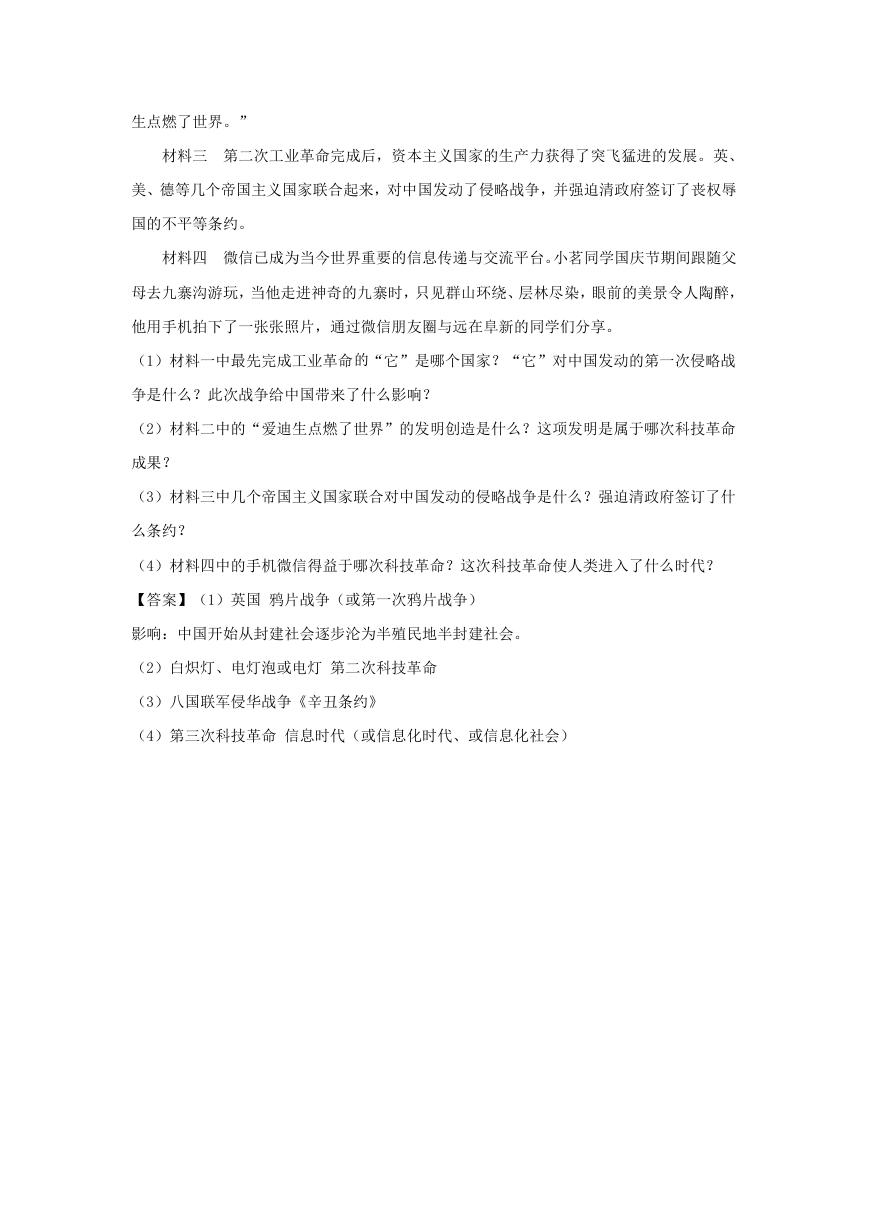 生点燃了世界。”

材料三　第二次工业革命完成后，资本主义国家的生产力获得了突飞猛进的发展。英、美、德等几个帝国主义国家联合起来，对中国发动了侵略战争，并强迫清政府签订了丧权辱国的不平等条约。

材料四　微信已成为当今世界重要的信息传递与交流平台。小茗同学国庆节期间跟随父母去九寨沟游玩，当他走进神奇的九寨时，只见群山环绕、层林尽染，眼前的美景令人陶醉，他用手机拍下了一张张照片，通过微信朋友圈与远在阜新的同学们分享。

（1）材料一中最先完成工业革命的“它”是哪个国家？“它”对中国发动的第一次侵略战争是什么？此次战争给中国带来了什么影响？

（2）材料二中的“爱迪生点燃了世界”的发明创造是什么？这项发明是属于哪次科技革命成果？

（3）材料三中几个帝国主义国家联合对中国发动的侵略战争是什么？强迫清政府签订了什么条约？

（4）材料四中的手机微信得益于哪次科技革命？这次科技革命使人类进入了什么时代？

【答案】（1）英国 鸦片战争（或第一次鸦片战争）

影响：中国开始从封建社会逐步沦为半殖民地半封建社会。

（2）白炽灯、电灯泡或电灯 第二次科技革命

（3）八国联军侵华战争《辛丑条约》

（4）第三次科技革命 信息时代（或信息化时代、或信息化社会）